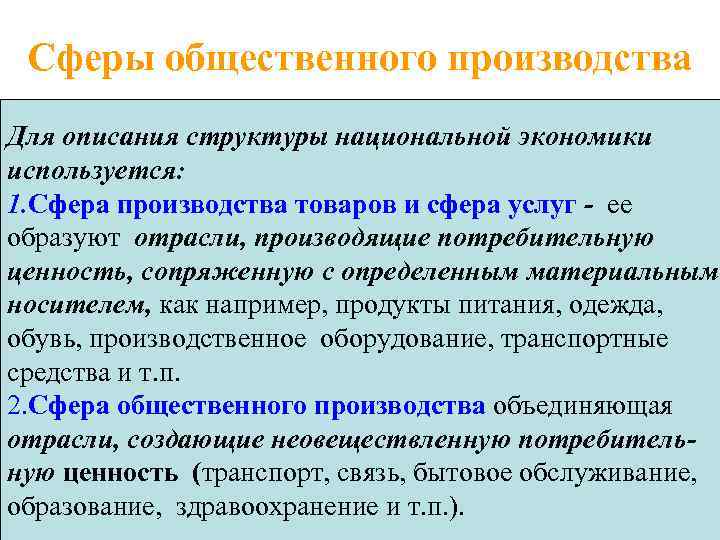 Сферы общественного производства

Для описания структуры национальной экономики используется:

1.Сфера производства товаров и сфера услуг - ее образуют отрасли, производящие потребительную ценность, сопряженную с определенным материальным носителем, как например, продукты питания, одежда, обувь, производственное оборудование, транспортные средства и т.п.

2.Сфера общественного производства объединяющая отрасли, создающие неовеществленную потребительную ценность (транспорт, связь, бытовое обслуживание, образование, здравоохранение и т.п.).